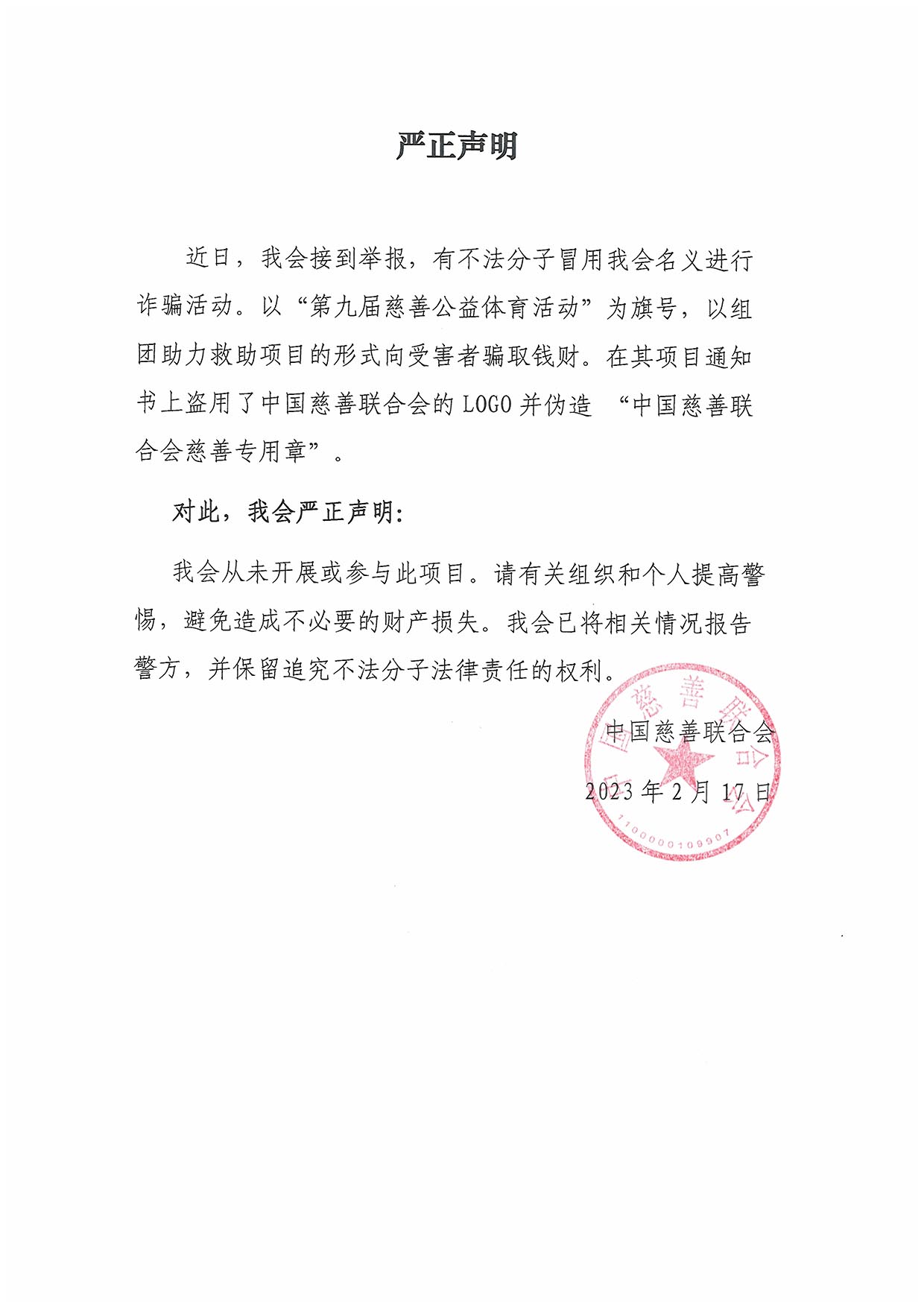 严正声明

近日，我会接到举报，有不法分子冒用我会名义进行诈骗活动。以“第九届慈善公益体育活动”为旗号，以组团助力救助项目的形式向受害者骗取钱财。在其项目通知书上盗用了中国慈善联合会的 LOGO 并伪造 “中国慈善联合会慈善专用章”。

对此，我会严正声明：

我会从未开展或参与此项目。请有关组织和个人提高警惕，避免造成不必要的财产损失。我会已将相关情况报告警方，并保留追究不法分子法律责任的权利。

中国慈善联合会

2023 年 2 月 17 日

中国慈善联合会

1100000109907